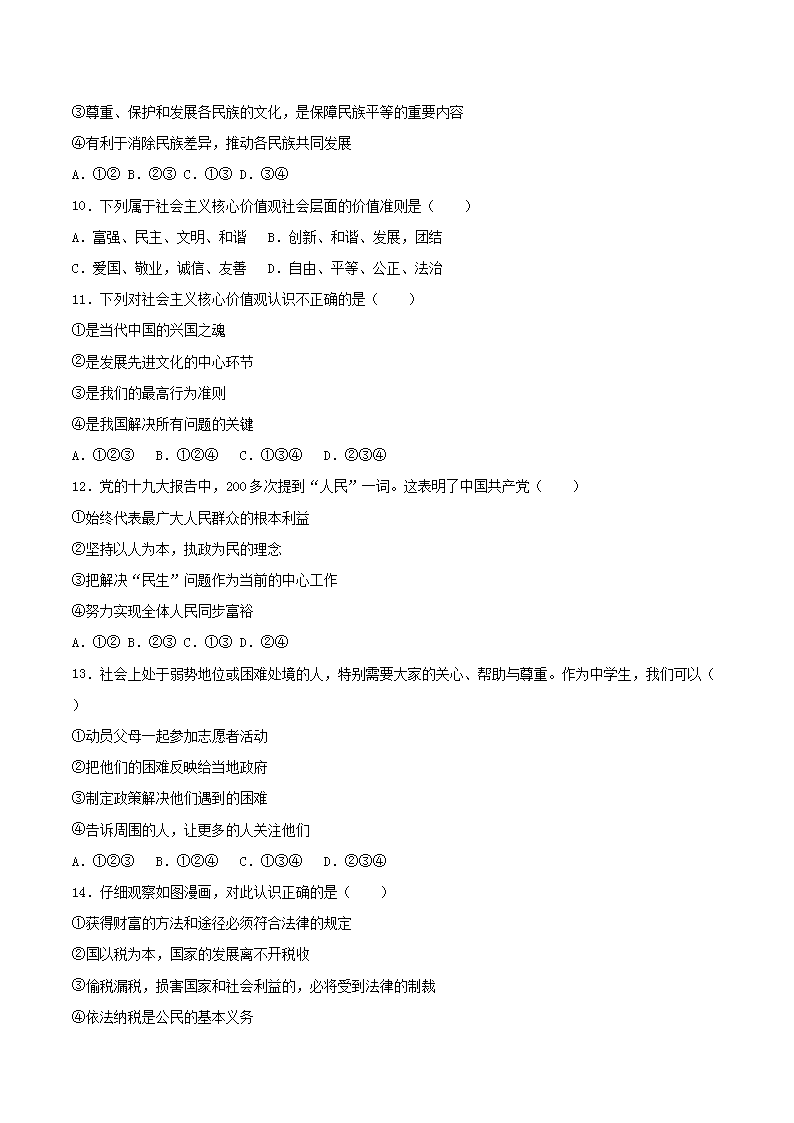 ③尊重、保护和发展各民族的文化，是保障民族平等的重要内容
④有利于消除民族差异，推动各民族共同发展
A．①② B．②③ C．①③ D．③④
10．下列属于社会主义核心价值观社会层面的价值准则是（　　）
A．富强、民主、文明、和谐　B．创新、和谐、发展，团结
C．爱国、敬业，诚信、友善　D．自由、平等、公正、法治
11．下列对社会主义核心价值观认识不正确的是（　　）
①是当代中国的兴国之魂
②是发展先进文化的中心环节
③是我们的最高行为准则
④是我国解决所有问题的关键
A．①②③　B．①②④　C．①③④　D．②③④
12．党的十九大报告中，200多次提到“人民”一词。这表明了中国共产党（　　）
①始终代表最广大人民群众的根本利益
②坚持以人为本，执政为民的理念
③把解决“民生”问题作为当前的中心工作
④努力实现全体人民同步富裕
A．①② B．②③ C．①③ D．②④
13．社会上处于弱势地位或困难处境的人，特别需要大家的关心、帮助与尊重。作为中学生，我们可以（　　）
①动员父母一起参加志愿者活动
②把他们的困难反映给当地政府
③制定政策解决他们遇到的困难
④告诉周围的人，让更多的人关注他们
A．①②③　B．①②④　C．①③④　D．②③④
14．仔细观察如图漫画，对此认识正确的是（　　）
①获得财富的方法和途径必须符合法律的规定
②国以税为本，国家的发展离不开税收
③偷税漏税，损害国家和社会利益的，必将受到法律的制裁
④依法纳税是公民的基本义务